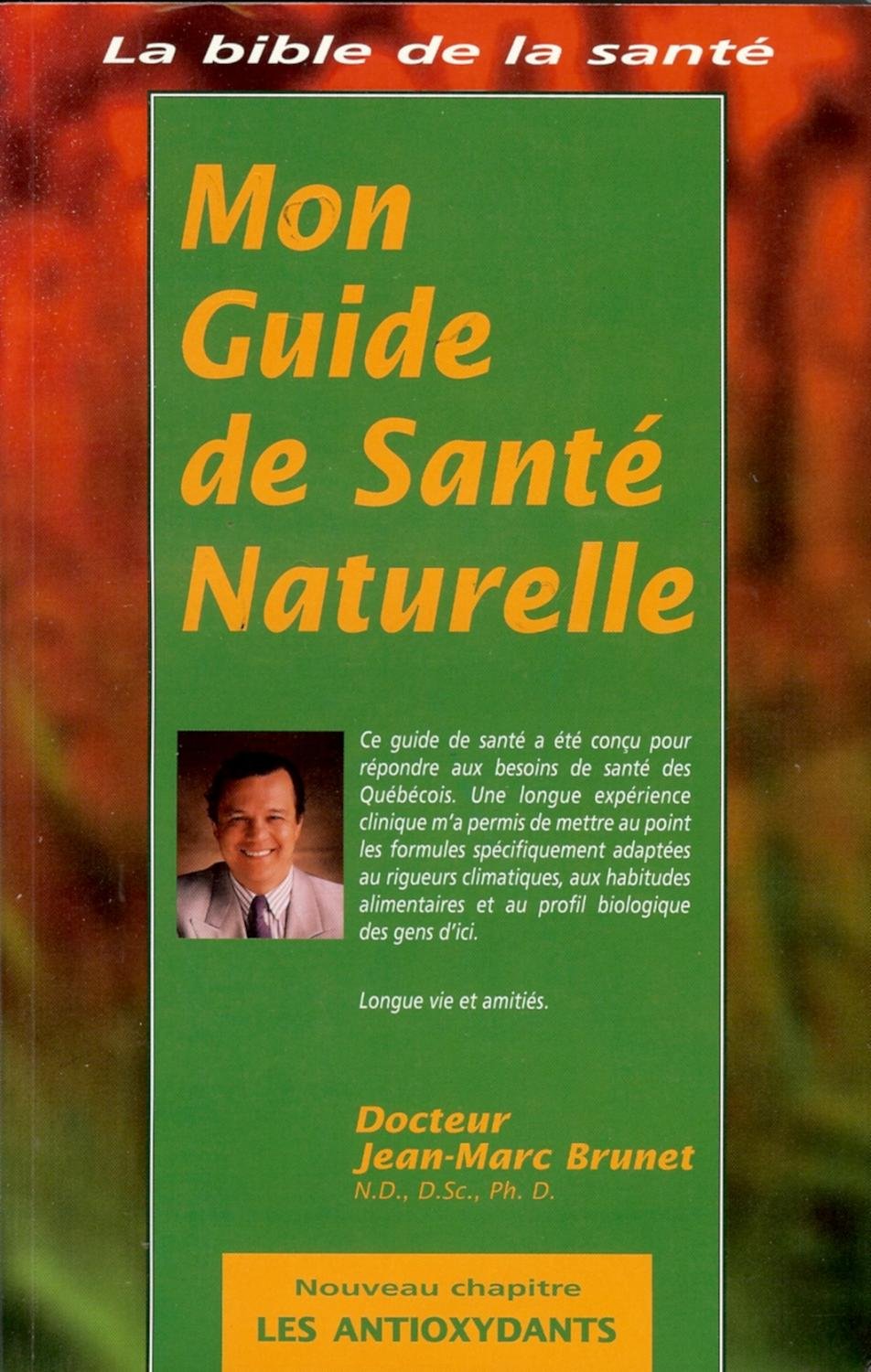 La bible de la santé

Mon
Guide
de Santé
Naturelle

Ce guide de santé a été conçu pour répondre aux besoins de santé des Québécois. Une longue expérience clinique m'a permis de mettre au point les formules spécifiquement adaptées au rigueurs climatiques, aux habitudes alimentaires et au profil biologique des gens d'ici.

Longue vie et amitiés.

Docteur
Jean-Marc Brunet
N.D., D.Sc., Ph. D.

Nouveau chapitre
LES ANTIOXYDANTS